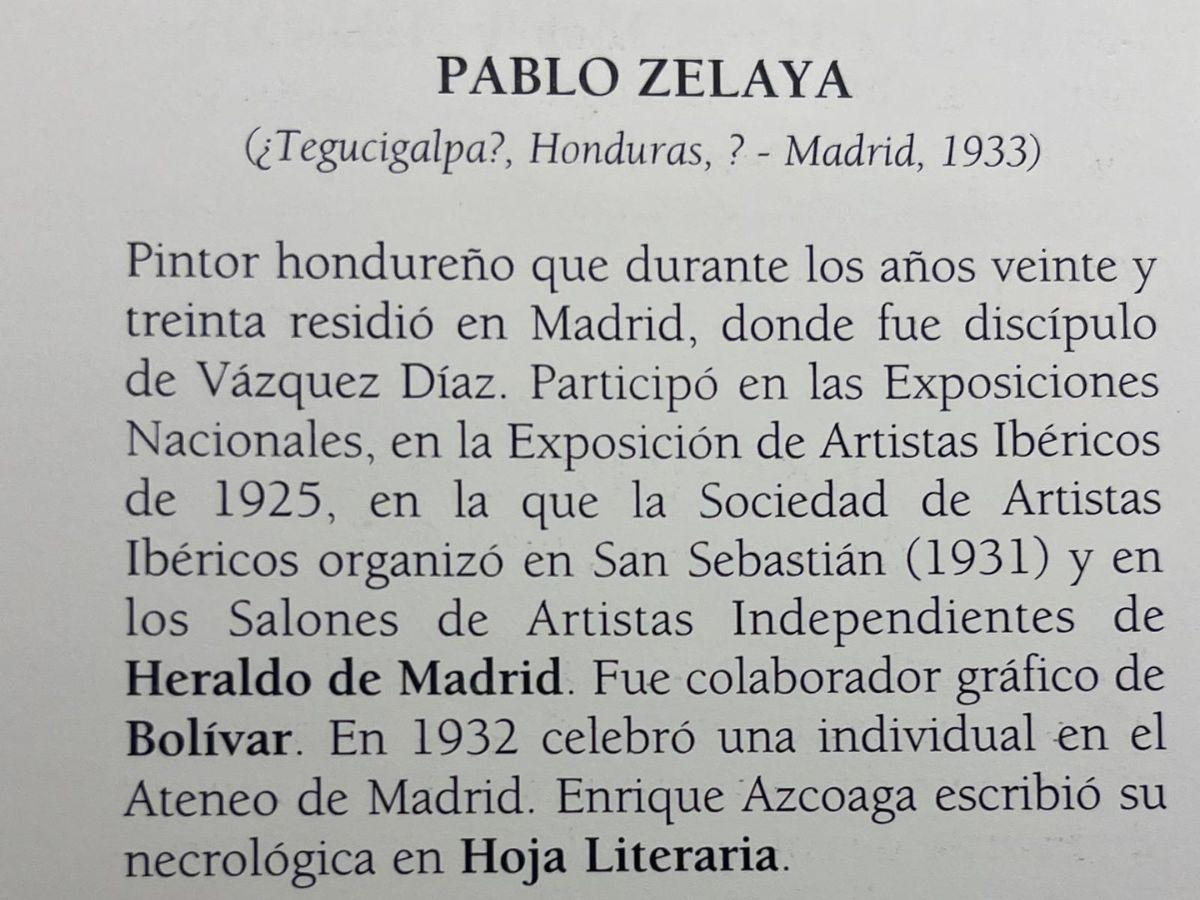 PABLO ZELAYA

(¿Tegucigalpa?, Honduras, ? - Madrid, 1933)

Pintor hondureño que durante los años veinte y treinta residió en Madrid, donde fue discípulo de Vázquez Díaz. Participó en las Exposiciones Nacionales, en la Exposición de Artistas Ibéricos de 1925, en la que la Sociedad de Artistas Ibéricos organizó en San Sebastián (1931) y en los Salones de Artistas Independientes de Heraldo de Madrid. Fue colaborador gráfico de Bolívar. En 1932 celebró una individual en el Ateneo de Madrid. Enrique Azcoaga escribió su necrológica en Hoja Literaria.